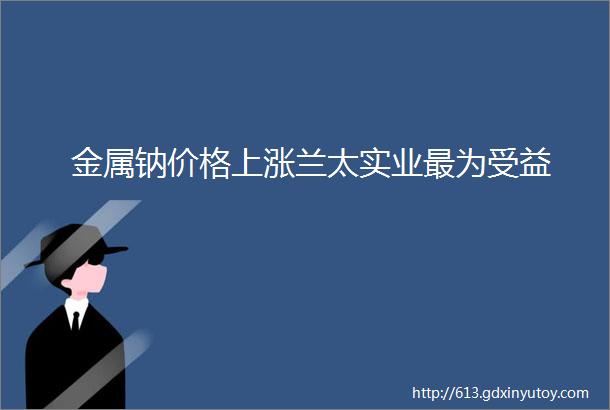 金属钠价格上涨兰太实业最为受益

http://613.gdxinyutoy.com